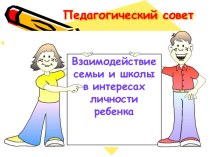 Педагогический совет

Взаимодействие семьи и школы в интересах личности ребенка